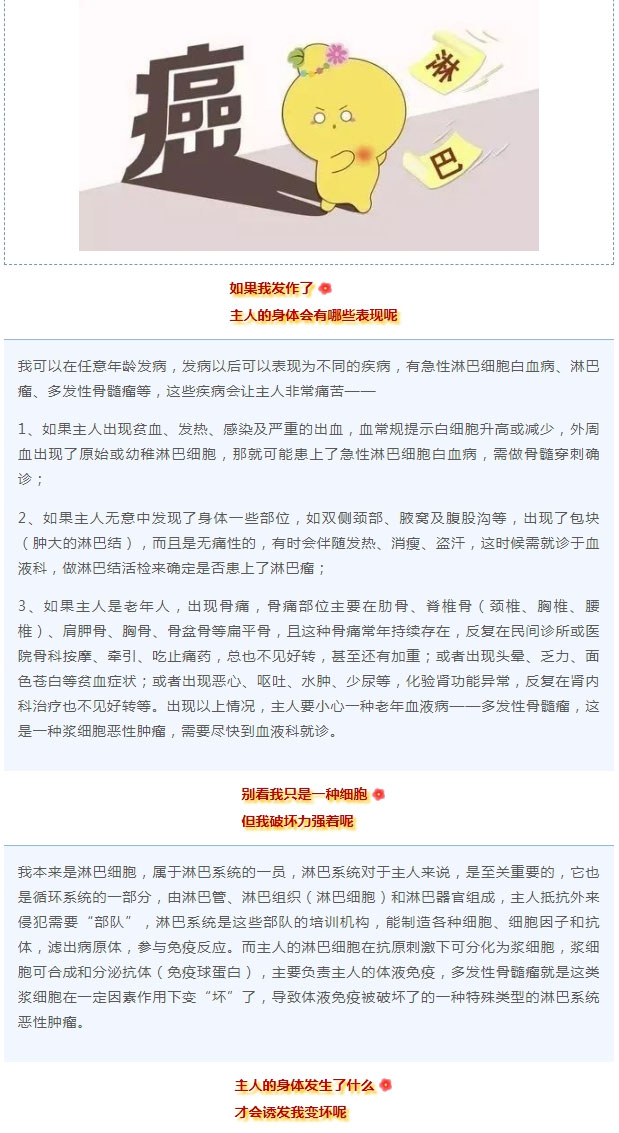 癌

淋

巴

如果我发作了

主人的身体会有哪些表现呢

我可以在任意年龄发病，发病以后可以表现为不同的疾病，有急性淋巴细胞白血病、淋巴瘤、多发性骨髓瘤等，这些疾病会让主人非常痛苦——

1、如果主人出现贫血、发热、感染及严重的出血，血常规提示白细胞升高或减少，外周血出现了原始或幼稚淋巴细胞，那就可能患上了急性淋巴细胞白血病，需做骨髓穿刺确诊；

2、如果主人无意中发现了身体一些部位，如双侧颈部、腋窝及腹股沟等，出现了包块（肿大的淋巴结），而且是无痛性的，有时会伴随发热、消瘦、盗汗，这时候需就诊于血液科，做淋巴结活检来确定是否患上了淋巴瘤；

3、如果主人是老年人，出现骨痛，骨痛部位主要在肋骨、脊椎骨（颈椎、胸椎、腰椎）、肩胛骨、胸骨、骨盆骨等扁平骨，且这种骨痛常年持续存在，反复在民间诊所或医院骨科按摩、牵引、吃止痛药，总也不见好转，甚至还有加重；或者出现头晕、乏力、面色苍白等贫血症状；或者出现恶心、呕吐、水肿、少尿等，化验肾功能异常，反复在肾内科治疗也不见好转等。出现以上情况，主人要小心一种老年血液病——多发性骨髓瘤，这是一种浆细胞恶性肿瘤，需要尽快到血液科就诊。

别看我只是一种细胞

但我破坏力强着呢

我本来是淋巴细胞，属于淋巴系统的一员，淋巴系统对于主人来说，是至关重要的，它也是循环系统的一部分，由淋巴管、淋巴组织（淋巴细胞）和淋巴器官组成，主人抵抗外来侵犯需要“部队”，淋巴系统是这些部队的培训机构，能制造各种细胞、细胞因子和抗体，滤出病原体，参与免疫反应。而主人的淋巴细胞在抗原刺激下可分化为浆细胞，浆细胞可合成和分泌抗体（免疫球蛋白），主要负责主人的体液免疫，多发性骨髓瘤就是这类浆细胞在一定因素作用下变“坏”了，导致体液免疫被破坏了的一种特殊类型的淋巴系统恶性肿瘤。

主人的身体发生了什么

才会诱发我变坏呢